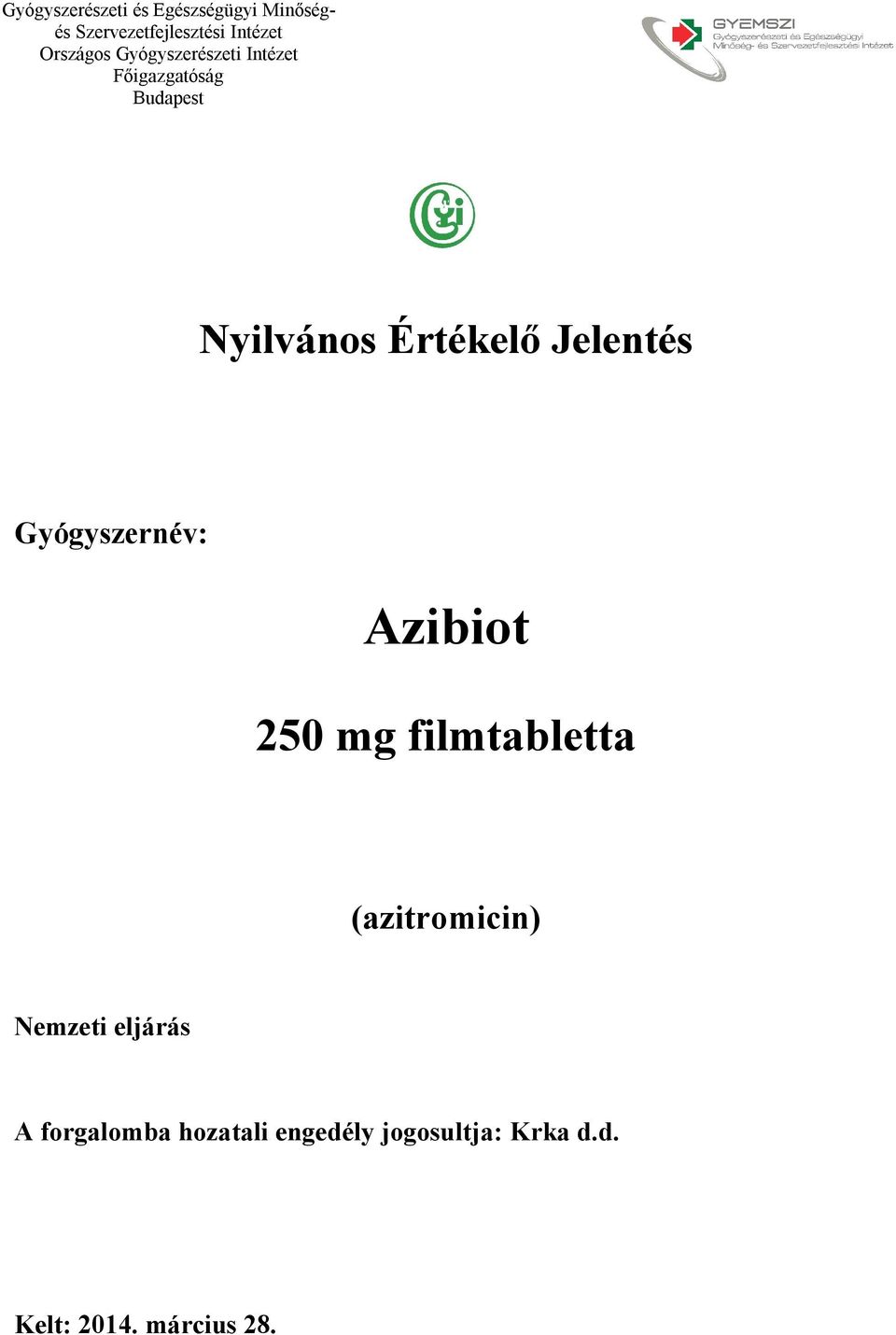 Gyógyszerészeti és Egészségügyi Minőség- és Szervezetfejlesztési Intézet
Országos Gyógyszerészeti Intézet
Főigazgatóság
Budapest

GYEMSZI
Gyógyszerészeti és Egészségügyi Minőség- és Szervezetfejlesztési Intézet

Nyilvános Értékelő Jelentés

Gyógyszernév:

Azibiot

250 mg filmtabletta

(azitromicin)

Nemzeti eljárás

A forgalomba hozatali engedély jogosultja: Krka d.d.

Kelt: 2014. március 28.